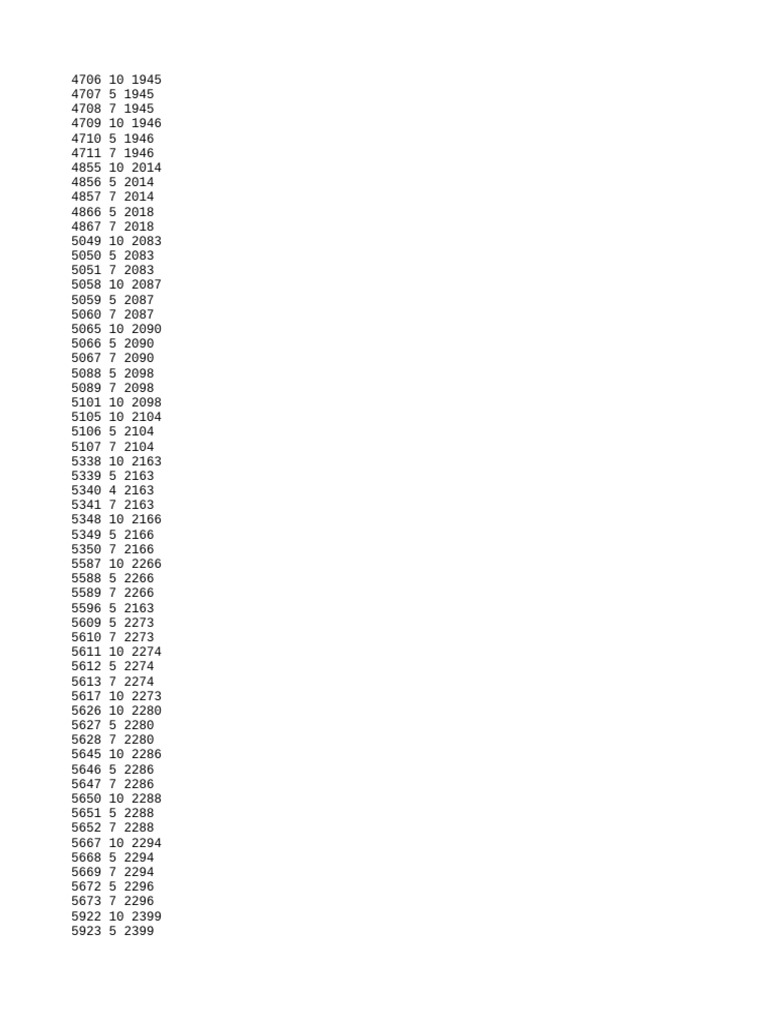 4706 10 1945
4707 5 1945
4708 7 1945
4709 10 1946
4710 5 1946
4711 7 1946
4855 10 2014
4856 5 2014
4857 7 2014
4866 5 2018
4867 7 2018
5049 10 2083
5050 5 2083
5051 7 2083
5058 10 2087
5059 5 2087
5060 7 2087
5065 10 2090
5066 5 2090
5067 7 2090
5088 5 2098
5089 7 2098
5101 10 2098
5105 10 2104
5106 5 2104
5107 7 2104
5338 10 2163
5339 5 2163
5340 4 2163
5341 7 2163
5348 10 2166
5349 5 2166
5350 7 2166
5587 10 2266
5588 5 2266
5589 7 2266
5596 5 2163
5609 5 2273
5610 7 2273
5611 10 2274
5612 5 2274
5613 7 2274
5617 10 2273
5626 10 2280
5627 5 2280
5628 7 2280
5645 10 2286
5646 5 2286
5647 7 2286
5650 10 2288
5651 5 2288
5652 7 2288
5667 10 2294
5668 5 2294
5669 7 2294
5672 5 2296
5673 7 2296
5922 10 2399
5923 5 2399